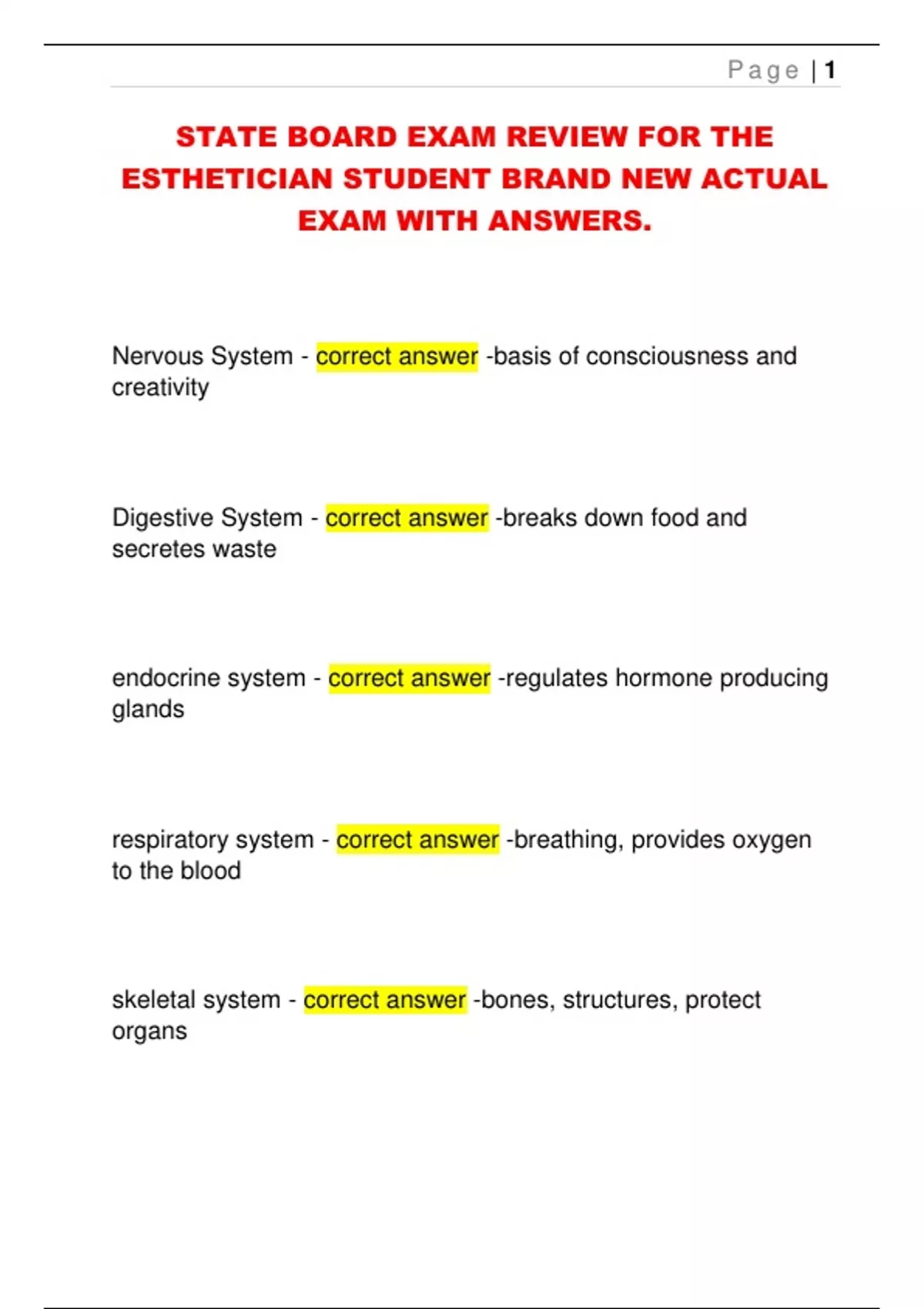 Page | 1

STATE BOARD EXAM REVIEW FOR THE ESTHETICIAN STUDENT BRAND NEW ACTUAL EXAM WITH ANSWERS.

Nervous System - correct answer -basis of consciousness and creativity

Digestive System - correct answer -breaks down food and secretes waste

endocrine system - correct answer -regulates hormone producing glands

respiratory system - correct answer -breathing, provides oxygen to the blood

skeletal system - correct answer -bones, structures, protect organs